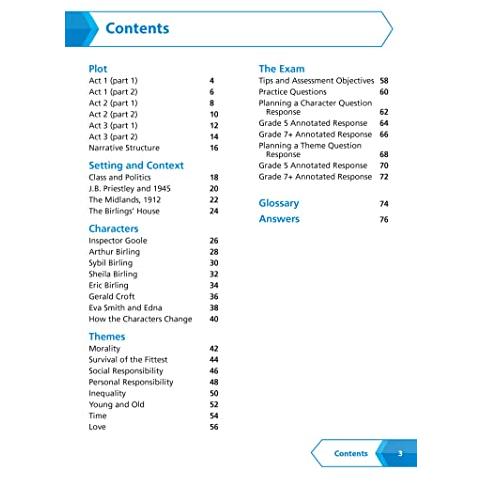 Contents

Plot
Act 1 (part 1) 4
Act 1 (part 2) 6
Act 2 (part 1) 8
Act 2 (part 2) 10
Act 3 (part 1) 12
Act 3 (part 2) 14
Narrative Structure 16

Setting and Context
Class and Politics 18
J.B. Priestley and 1945 20
The Midlands, 1912 22
The Birlings' House 24

Characters
Inspector Goole 26
Arthur Birling 28
Sybil Birling 30
Sheila Birling 32
Eric Birling 34
Gerald Croft 36
Eva Smith and Edna 38
How the Characters Change 40

Themes
Morality 42
Survival of the Fittest 44
Social Responsibility 46
Personal Responsibility 48
Inequality 50
Young and Old 52
Time 54
Love 56

The Exam
Tips and Assessment Objectives 58
Practice Questions 60
Planning a Character Question Response 62
Grade 5 Annotated Response 64
Grade 7+ Annotated Response 66
Planning a Theme Question Response 68
Grade 5 Annotated Response 70
Grade 7+ Annotated Response 72

Glossary 74

Answers 76

Contents 3